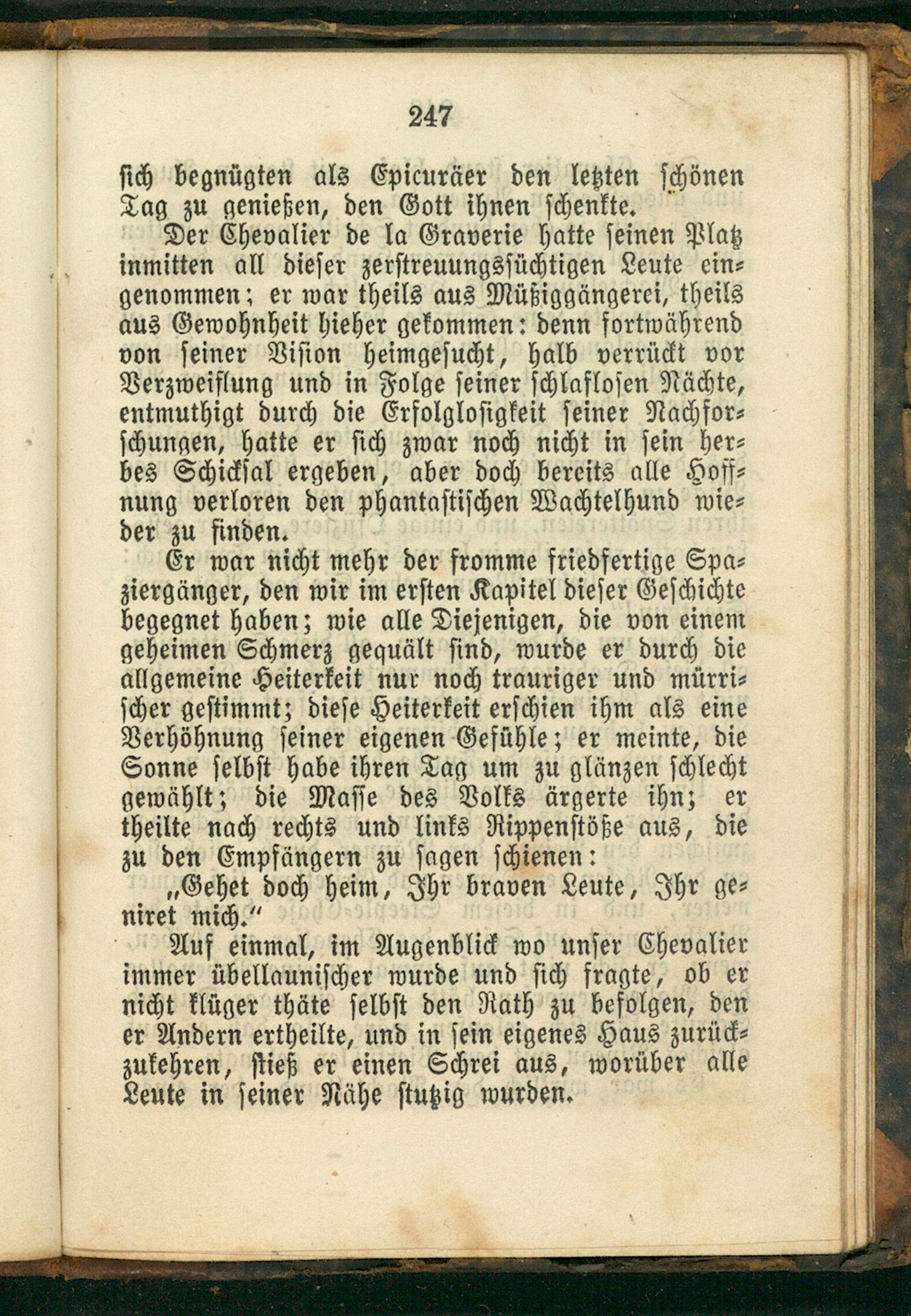 247

sich begnügten als Epicuräer den letzten schönen Tag zu genießen, den Gott ihnen schenkte.

Der Chevalier de la Graverie hatte seinen Platz inmitten all dieser zerstreuungssüchtigen Leute eingenommen; er war theils aus Müßiggängerei, theils aus Gewohnheit hieher gekommen: denn fortwährend von seiner Vision heimgesucht, halb verrückt vor Verzweiflung und in Folge seiner schlaflosen Nächte, entmuthigt durch die Erfolglosigkeit seiner Nachforschungen, hatte er sich zwar noch nicht in sein herbes Schicksal ergeben, aber doch bereits alle Hoffnung verloren den phantastischen Wachtelhund wieder zu finden.

Er war nicht mehr der fromme friedfertige Spaziergänger, den wir im ersten Kapitel dieser Geschichte begegnet haben; wie alle Diejenigen, die von einem geheimen Schmerz gequält sind, wurde er durch die allgemeine Heiterkeit nur noch trauriger und mürrischer gestimmt; diese Heiterkeit erschien ihm als eine Verhöhnung seiner eigenen Gefühle; er meinte, die Sonne selbst habe ihren Tag um zu glänzen schlecht gewählt; die Masse des Volks ärgerte ihn; er theilte nach rechts und links Rippenstöße aus, die zu den Empfängern zu sagen schienen:

„Gehet doch heim, Ihr braven Leute, Ihr geniret mich."

Auf einmal, im Augenblick wo unser Chevalier immer übellaunischer wurde und sich fragte, ob er nicht klüger thäte selbst den Rath zu befolgen, den er Andern ertheilte, und in sein eigenes Haus zurückzukehren, stieß er einen Schrei aus, worüber alle Leute in seiner Nähe stutzig wurden.